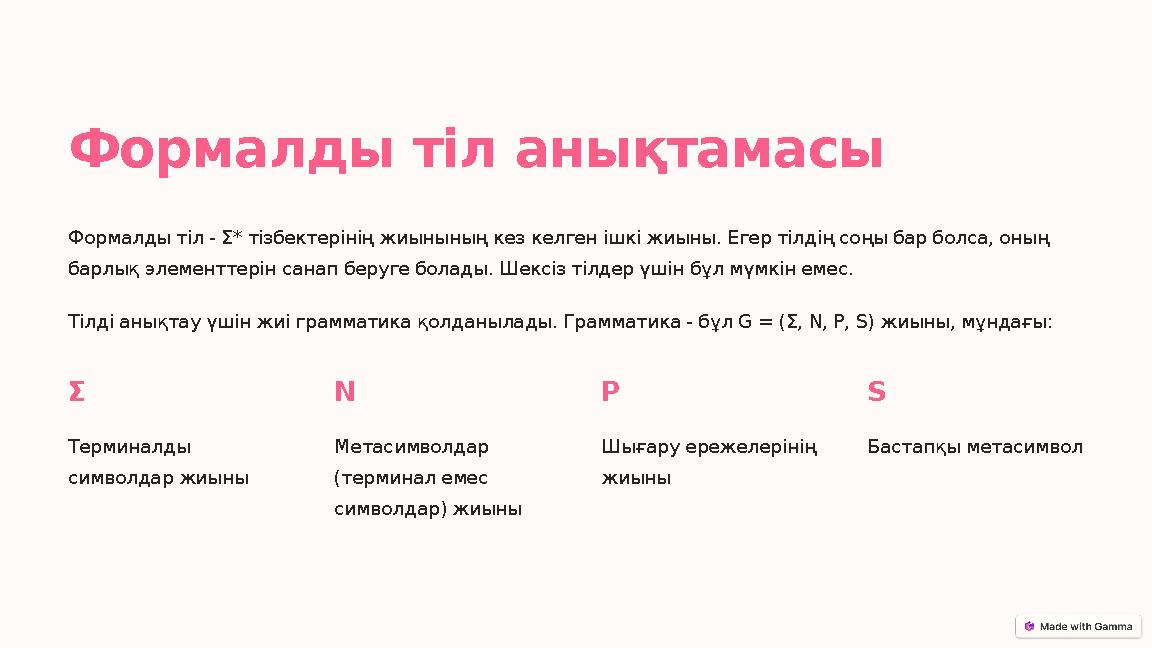 Формалды тіл анықтамасы

Формалды тіл - Σ* тізбектерінің жиынының кез келген ішкі жиыны. Егер тілдің соңы бар болса, оның барлық элементтерін санап беруге болады. Шексіз тілдер үшін бұл мүмкін емес.

Тілді анықтау үшін жиі грамматика қолданылады. Грамматика - бұл G = (Σ, N, P, S) жиыны, мұндағы:

Σ

Терминалды символдар жиыны

N

Метасимволдар (терминал емес символдар) жиыны

P

Шығару ережелерінің жиыны

S

Бастапқы метасимвол

Made with Gamma